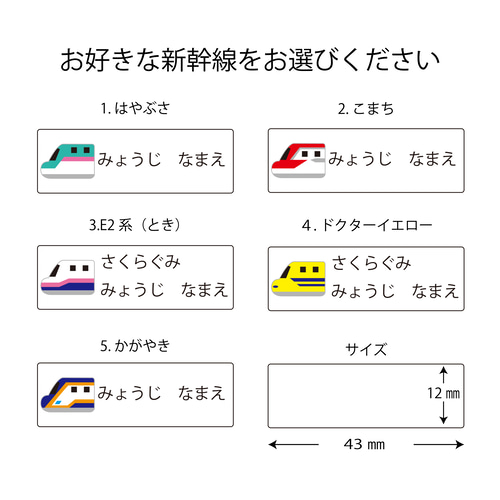 お好きな新幹線をお選びください

1. はやぶさ

みょうじ　なまえ

2. こまち

みょうじ　なまえ

3.E2 系（とき）

さくらぐみ
みょうじ　なまえ

4. ドクターイエロー

さくらぐみ
みょうじ　なまえ

5. かがやき

みょうじ　なまえ

サイズ

12 ㎜

43 ㎜